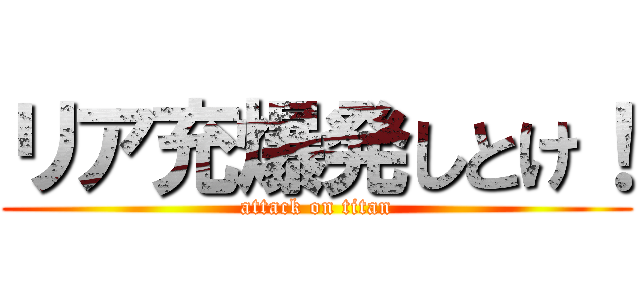 リア充爆発しとけ！
attack on titan